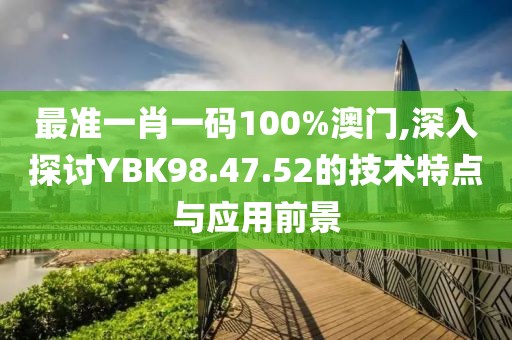 最准一肖一码100%澳门,深入探讨YBK98.47.52的技术特点与应用前景